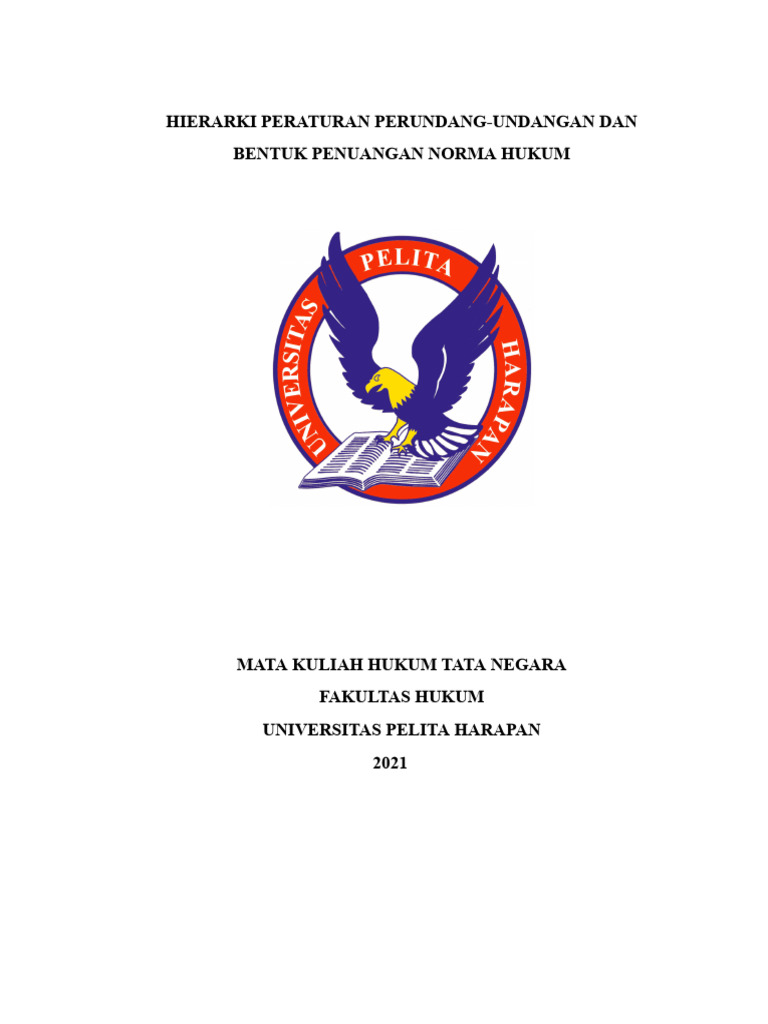 HIERARKI PERATURAN PERUNDANG-UNDANGAN DAN BENTUK PENUANGAN NORMA HUKUM

UNIVERSITAS PELITA HARAPAN

MATA KULIAH HUKUM TATA NEGARA
FAKULTAS HUKUM
UNIVERSITAS PELITA HARAPAN
2021